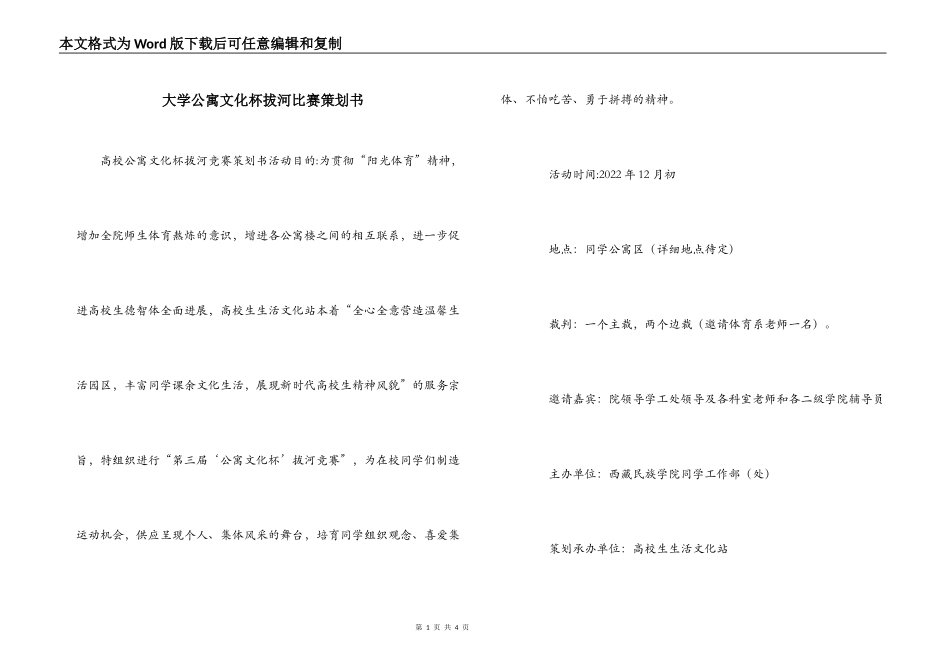 本文格式为Word版下载后可任意编辑和复制

大学公寓文化杯拔河比赛策划书

高校公寓文化杯拔河竞赛策划书活动目的:为贯彻“阳光体育”精神，增加全院师生体育熬炼的意识，增进各公寓楼之间的相互联系，进一步促进高校生德智体全面进展，高校生生活文化站本着“全心全意营造温馨生活园区，丰富同学课余文化生活，展现新时代高校生精神风貌”的服务宗旨，特组织进行“第三届‘公寓文化杯’拔河竞赛”，为在校同学们制造运动机会，供应呈现个人、集体风采的舞台，培育同学组织观念、喜爱集体、不怕吃苦、勇于拼搏的精神。

活动时间:2022年12月初

地点：同学公寓区（详细地点待定）

裁判：一个主裁，两个边裁（邀请体育系老师一名）。

邀请嘉宾：院领导学工处领导及各科室老师和各二级学院辅导员

主办单位：西藏民族学院同学工作部（处）

策划承办单位：高校生生活文化站

第 1 页 共 4 页